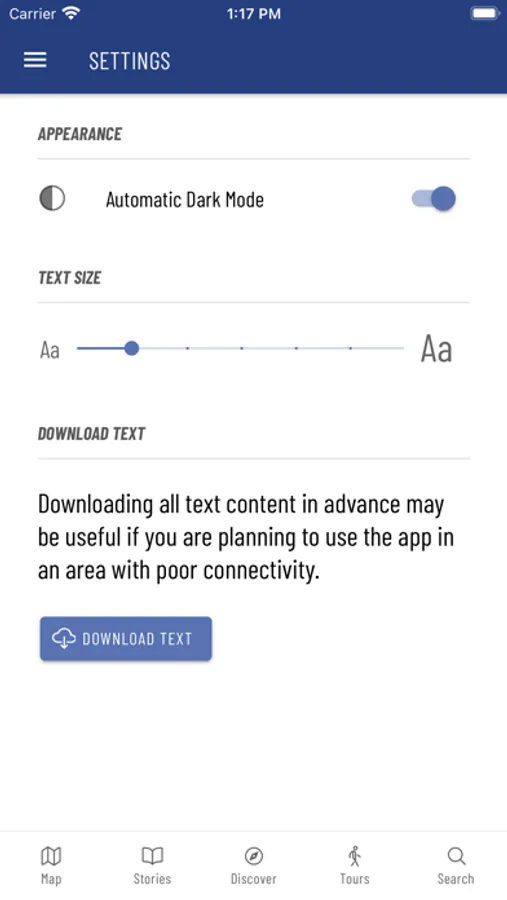 Carrier 1:17 PM

SETTINGS

APPEARANCE

Automatic Dark Mode

TEXT SIZE

Aa Aa

DOWNLOAD TEXT

Downloading all text content in advance may be useful if you are planning to use the app in an area with poor connectivity.

DOWNLOAD TEXT

Map Stories Discover Tours Search